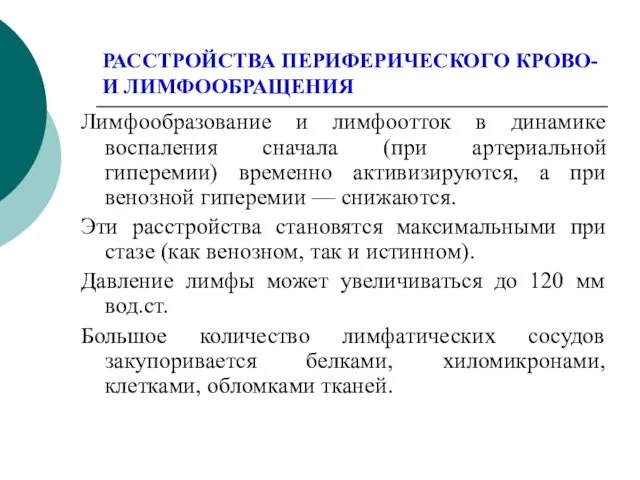 РАССТРОЙСТВА ПЕРИФЕРИЧЕСКОГО КРОВО- И ЛИМФООБРАЩЕНИЯ

Лимфообразование и лимфоотток в динамике воспаления сначала (при артериальной гиперемии) временно активизируются, а при венозной гиперемии — снижаются.

Эти расстройства становятся максимальными при стазе (как венозном, так и истинном).

Давление лимфы может увеличиваться до 120 мм вод.ст.

Большое количество лимфатических сосудов закупоривается белками, хиломикронами, клетками, обломками тканей.